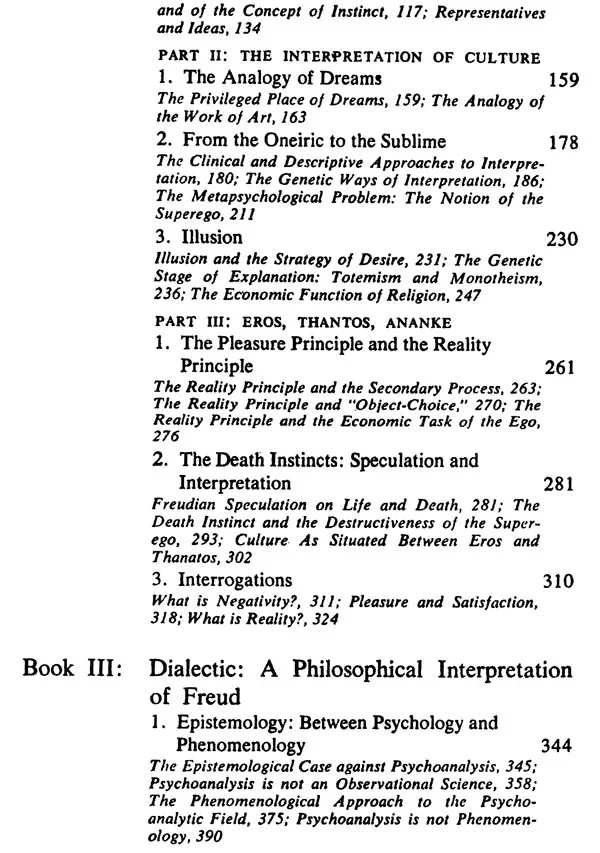 and of the Concept of Instinct, 117; Representatives and Ideas, 134

PART II: THE INTERPRETATION OF CULTURE

1. The Analogy of Dreams 159

The Privileged Place of Dreams, 159; The Analogy of the Work of Art, 163

2. From the Oneiric to the Sublime 178

The Clinical and Descriptive Approaches to Interpretation, 180; The Genetic Ways of Interpretation, 186; The Metapsychological Problem: The Notion of the Superego, 211

3. Illusion 230

Illusion and the Strategy of Desire, 231; The Genetic Stage of Explanation: Totemism and Monotheism, 236; The Economic Function of Religion, 247

PART III: EROS, THANTOS, ANANKE

1. The Pleasure Principle and the Reality Principle 261

The Reality Principle and the Secondary Process, 263; The Reality Principle and "Object-Choice," 270; The Reality Principle and the Economic Task of the Ego, 276

2. The Death Instincts: Speculation and Interpretation 281

Freudian Speculation on Life and Death, 281; The Death Instinct and the Destructiveness of the Superego, 293; Culture As Situated Between Eros and Thanatos, 302

3. Interrogations 310

What is Negativity?, 311; Pleasure and Satisfaction, 318; What is Reality?, 324

Book III: Dialectic: A Philosophical Interpretation of Freud

1. Epistemology: Between Psychology and Phenomenology 344

The Epistemological Case against Psychoanalysis, 345; Psychoanalysis is not an Observational Science, 358; The Phenomenological Approach to the Psychoanalytic Field, 375; Psychoanalysis is not Phenomenology, 390